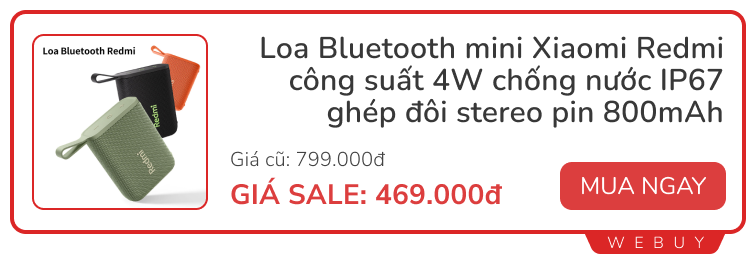 Loa Bluetooth Redmi

Redmi

Redmi

Loa Bluetooth mini Xiaomi Redmi công suất 4W chống nước IP67 ghép đôi stereo pin 800mAh

Giá cũ: 799.000đ

GIÁ SALE: 469.000đ

MUA NGAY

WEBUY